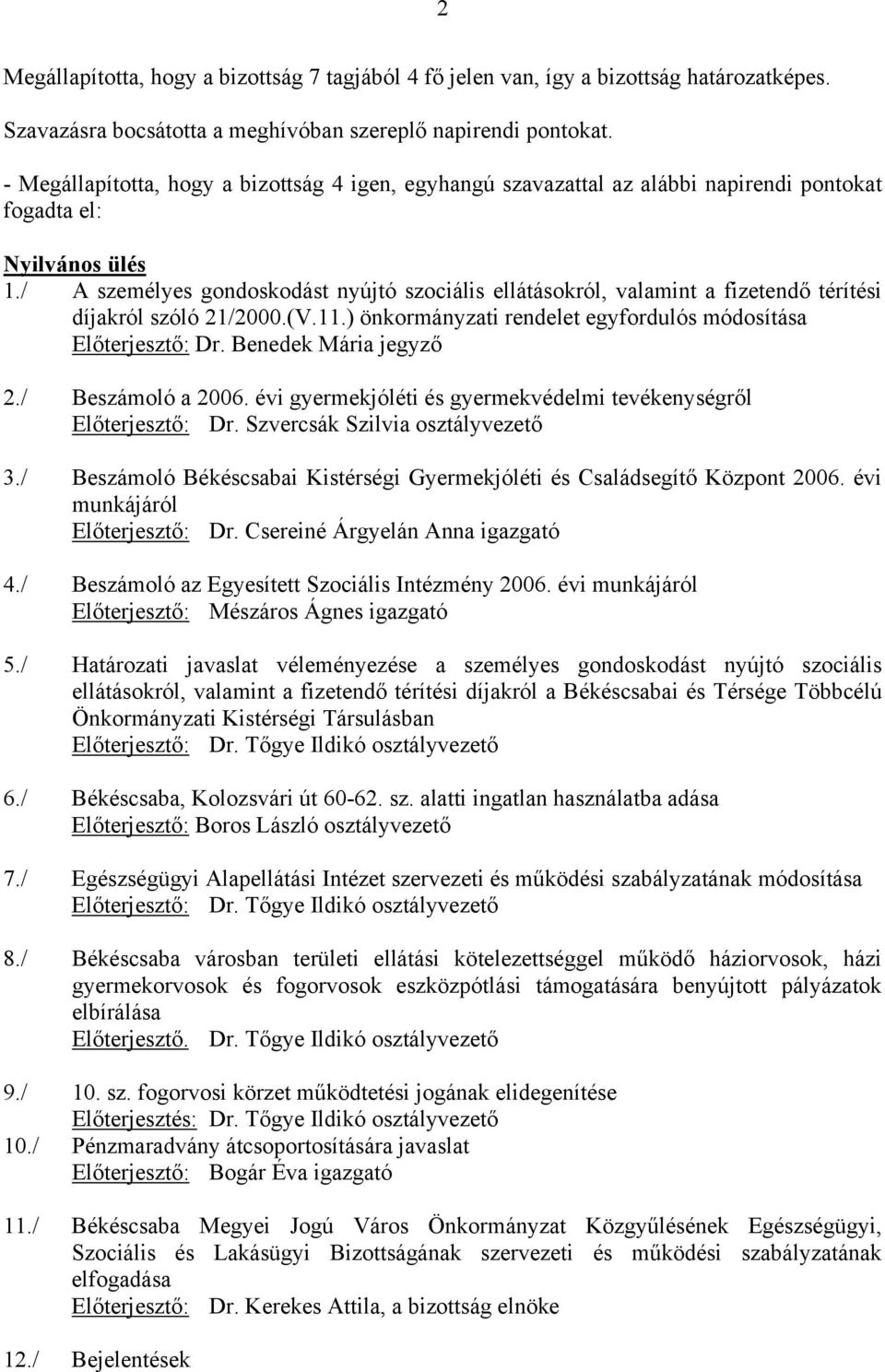 2

Megállapította, hogy a bizottság 7 tagjából 4 fő jelen van, így a bizottság határozatképes.

Szavazásra bocsátotta a meghívóban szereplő napirendi pontokat.

- Megállapította, hogy a bizottság 4 igen, egyhangú szavazattal az alábbi napirendi pontokat fogadta el:

Nyilvános ülés

1./ A személyes gondoskodást nyújtó szociális ellátásokról, valamint a fizetendő térítési díjakról szóló 21/2000.(V.11.) önkormányzati rendelet egyfordulós módosítása
Előterjesztő: Dr. Benedek Mária jegyző

2./ Beszámoló a 2006. évi gyermekjóléti és gyermekvédelmi tevékenységről
Előterjesztő: Dr. Szvercsák Szilvia osztályvezető

3./ Beszámoló Békéscsabai Kistérségi Gyermekjóléti és Családsegítő Központ 2006. évi munkájáról
Előterjesztő: Dr. Csereiné Árgyelán Anna igazgató

4./ Beszámoló az Egyesített Szociális Intézmény 2006. évi munkájáról
Előterjesztő: Mészáros Ágnes igazgató

5./ Határozati javaslat véleményezése a személyes gondoskodást nyújtó szociális ellátásokról, valamint a fizetendő térítési díjakról a Békéscsabai és Térsége Többcélú Önkormányzati Kistérségi Társulásban
Előterjesztő: Dr. Tőgye Ildikó osztályvezető

6./ Békéscsaba, Kolozsvári út 60-62. sz. alatti ingatlan használatba adása
Előterjesztő: Boros László osztályvezető

7./ Egészségügyi Alapellátási Intézet szervezeti és működési szabályzatának módosítása
Előterjesztő: Dr. Tőgye Ildikó osztályvezető

8./ Békéscsaba városban területi ellátási kötelezettséggel működő háziorvosok, házi gyermekorvosok és fogorvosok eszközpótlási támogatására benyújtott pályázatok elbírálása
Előterjesztő. Dr. Tőgye Ildikó osztályvezető

9./ 10. sz. fogorvosi körzet működtetési jogának elidegenítése
Előterjesztés: Dr. Tőgye Ildikó osztályvezető

10./ Pénzmaradvány átcsoportosítására javaslat
Előterjesztő: Bogár Éva igazgató

11./ Békéscsaba Megyei Jogú Város Önkormányzat Közgyűlésének Egészségügyi, Szociális és Lakásügyi Bizottságának szervezeti és működési szabályzatának elfogadása
Előterjesztő: Dr. Kerekes Attila, a bizottság elnöke

12./ Bejelentések